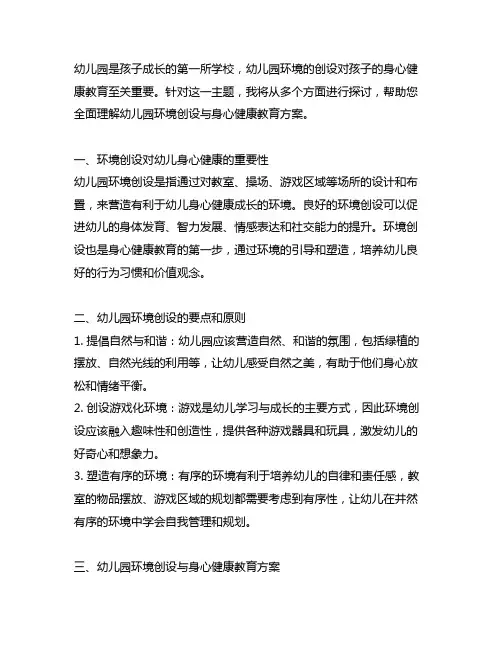 幼儿园是孩子成长的第一所学校，幼儿园环境的创设对孩子的身心健康教育至关重要。针对这一主题，我将从多个方面进行探讨，帮助您全面理解幼儿园环境创设与身心健康教育方案。

一、环境创设对幼儿身心健康的重要性
幼儿园环境创设是指通过对教室、操场、游戏区域等场所的设计和布置，来营造有利于幼儿身心健康成长的环境。良好的环境创设可以促进幼儿的身体发育、智力发展、情感表达和社交能力的提升。环境创设也是身心健康教育的第一步，通过环境的引导和塑造，培养幼儿良好的行为习惯和价值观念。

二、幼儿园环境创设的要点和原则
1. 提倡自然与和谐：幼儿园应该营造自然、和谐的氛围，包括绿植的摆放、自然光线的利用等，让幼儿感受自然之美，有助于他们身心放松和情绪平衡。
2. 创设游戏化环境：游戏是幼儿学习与成长的主要方式，因此环境创设应该融入趣味性和创造性，提供各种游戏器具和玩具，激发幼儿的好奇心和想象力。
3. 塑造有序的环境：有序的环境有利于培养幼儿的自律和责任感，教室的物品摆放、游戏区域的规划都需要考虑到有序性，让幼儿在井然有序的环境中学会自我管理和规划。

三、幼儿园环境创设与身心健康教育方案